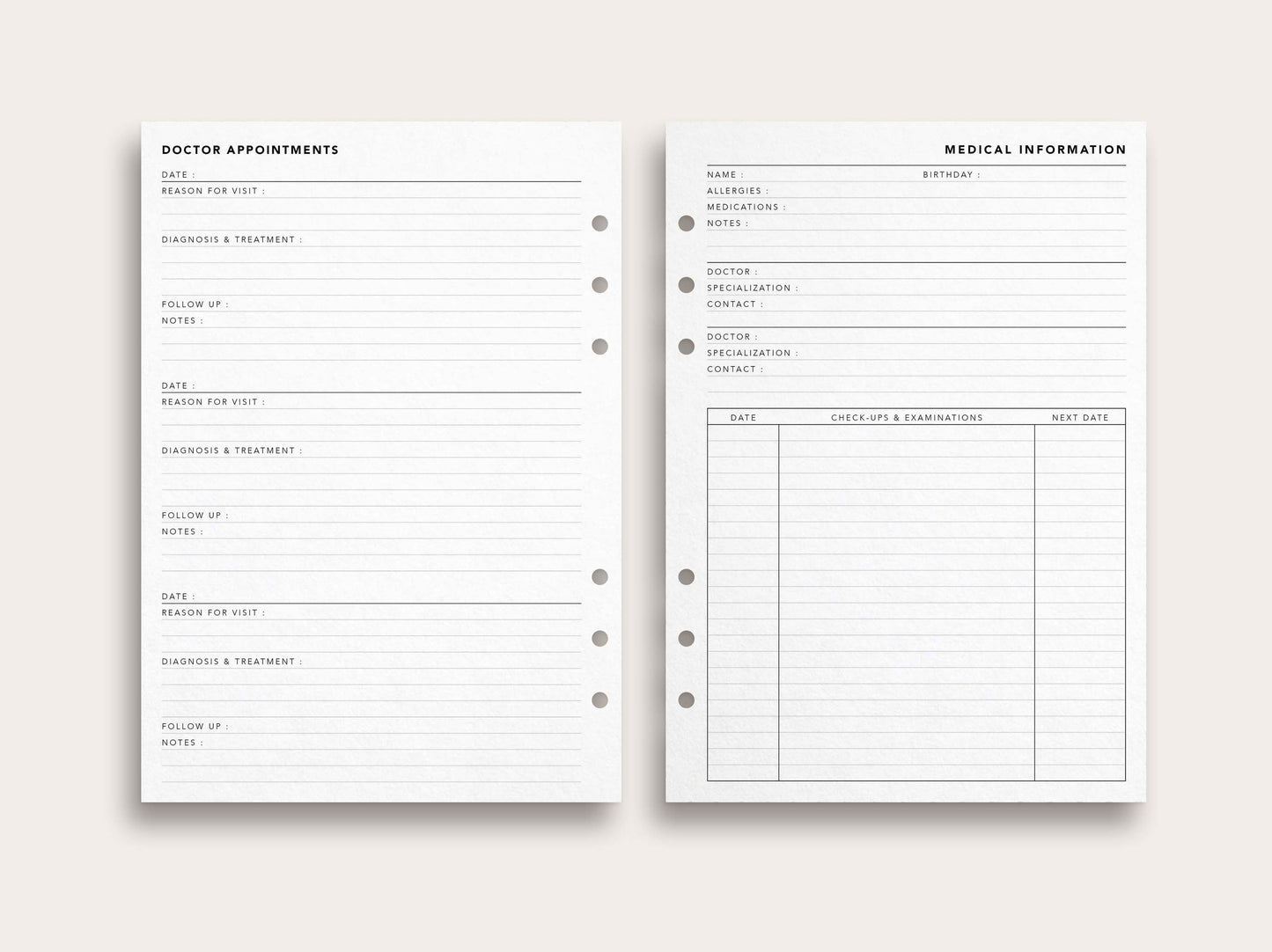 DOCTOR APPOINTMENTS

DATE :
REASON FOR VISIT :

DIAGNOSIS & TREATMENT :

FOLLOW UP :
NOTES :

DATE :
REASON FOR VISIT :

DIAGNOSIS & TREATMENT :

FOLLOW UP :
NOTES :

DATE :
REASON FOR VISIT :

DIAGNOSIS & TREATMENT :

FOLLOW UP :
NOTES :

MEDICAL INFORMATION

NAME : BIRTHDAY :
ALLERGIES :
MEDICATIONS :
NOTES :

DOCTOR :
SPECIALIZATION :
CONTACT :

DOCTOR :
SPECIALIZATION :
CONTACT :

| DATE | CHECK-UPS & EXAMINATIONS | NEXT DATE |
|---|---|---|
| | | |